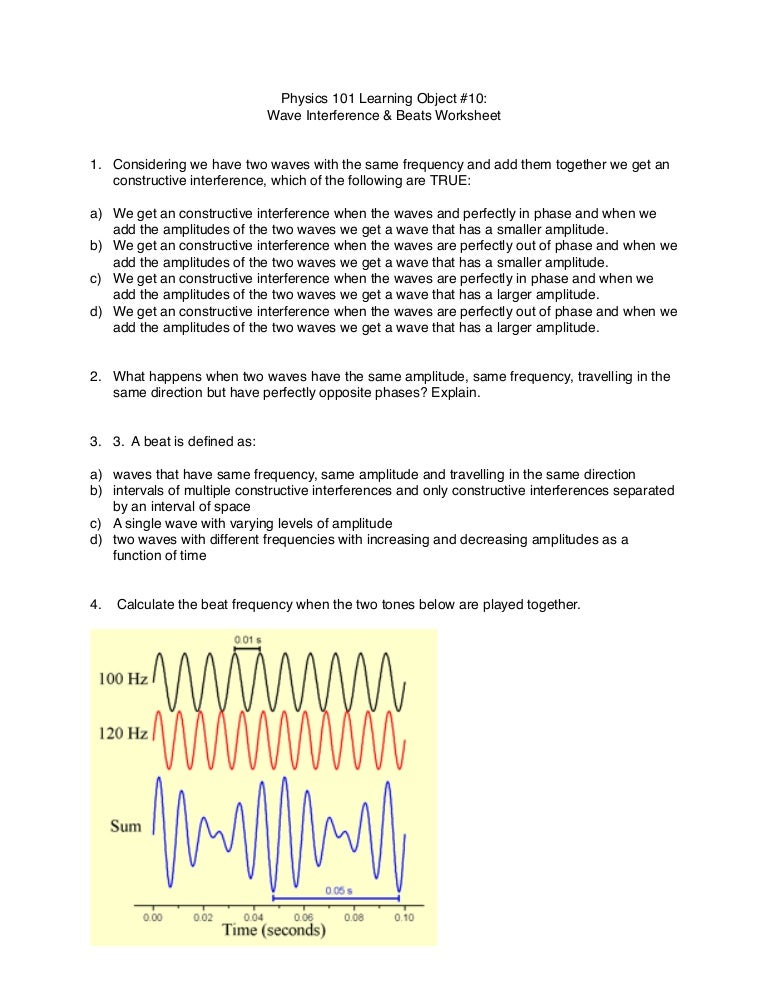 Physics 101 Learning Object #10:
Wave Interference & Beats Worksheet

1. Considering we have two waves with the same frequency and add them together we get an constructive interference, which of the following are TRUE:

a) We get an constructive interference when the waves and perfectly in phase and when we add the amplitudes of the two waves we get a wave that has a smaller amplitude.
b) We get an constructive interference when the waves are perfectly out of phase and when we add the amplitudes of the two waves we get a wave that has a smaller amplitude.
c) We get an constructive interference when the waves are perfectly in phase and when we add the amplitudes of the two waves we get a wave that has a larger amplitude.
d) We get an constructive interference when the waves are perfectly out of phase and when we add the amplitudes of the two waves we get a wave that has a larger amplitude.

2. What happens when two waves have the same amplitude, same frequency, travelling in the same direction but have perfectly opposite phases? Explain.

3. 3. A beat is defined as:

a) waves that have same frequency, same amplitude and travelling in the same direction
b) intervals of multiple constructive interferences and only constructive interferences separated by an interval of space
c) A single wave with varying levels of amplitude
d) two waves with different frequencies with increasing and decreasing amplitudes as a function of time

4. Calculate the beat frequency when the two tones below are played together.

0.01 s
100 Hz
120 Hz
Sum
0.05 s
0.00 0.02 0.04 0.06 0.08 0.10
Time (seconds)